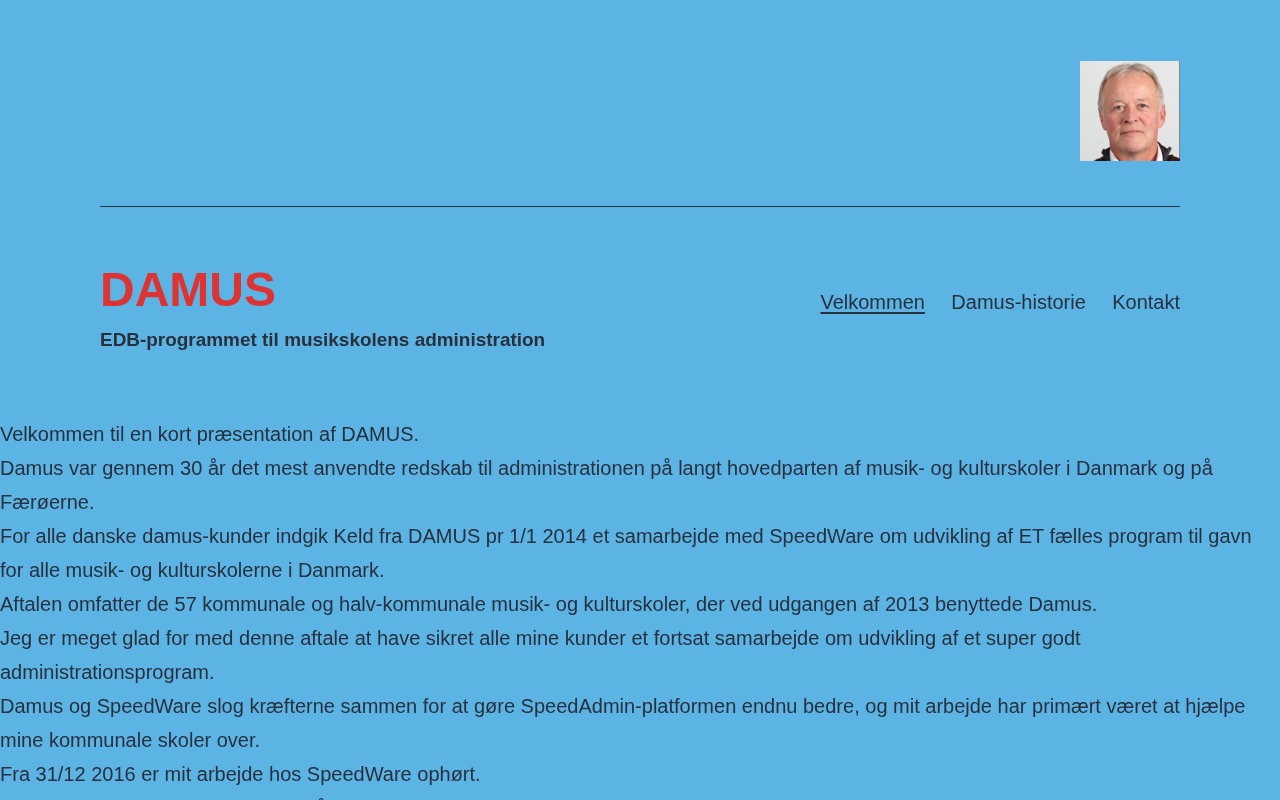 DAMUS

EDB-programmet til musikskolens administration

Velkommen Damus-historie Kontakt

Velkommen til en kort præsentation af DAMUS.

Damus var gennem 30 år det mest anvendte redskab til administrationen på langt hovedparten af musik- og kulturskoler i Danmark og på Færøerne.

For alle danske damus-kunder indgik Keld fra DAMUS pr 1/1 2014 et samarbejde med SpeedWare om udvikling af ET fælles program til gavn for alle musik- og kulturskolerne i Danmark.

Aftalen omfatter de 57 kommunale og halv-kommunale musik- og kulturskoler, der ved udgangen af 2013 benyttede Damus.

Jeg er meget glad for med denne aftale at have sikret alle mine kunder et fortsat samarbejde om udvikling af et super godt administrationsprogram.

Damus og SpeedWare slog kræfterne sammen for at gøre SpeedAdmin-platformen endnu bedre, og mit arbejde har primært været at hjælpe mine kommunale skoler over.

Fra 31/12 2016 er mit arbejde hos SpeedWare ophørt.